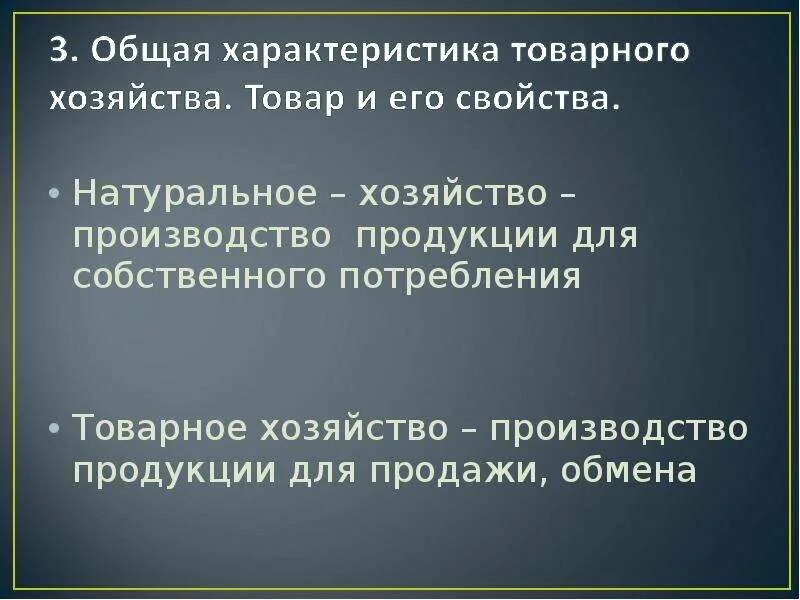 3. Общая характеристика товарного хозяйства. Товар и его свойства.

• Натуральное – хозяйство – производство продукции для собственного потребления

• Товарное хозяйство – производство продукции для продажи, обмена